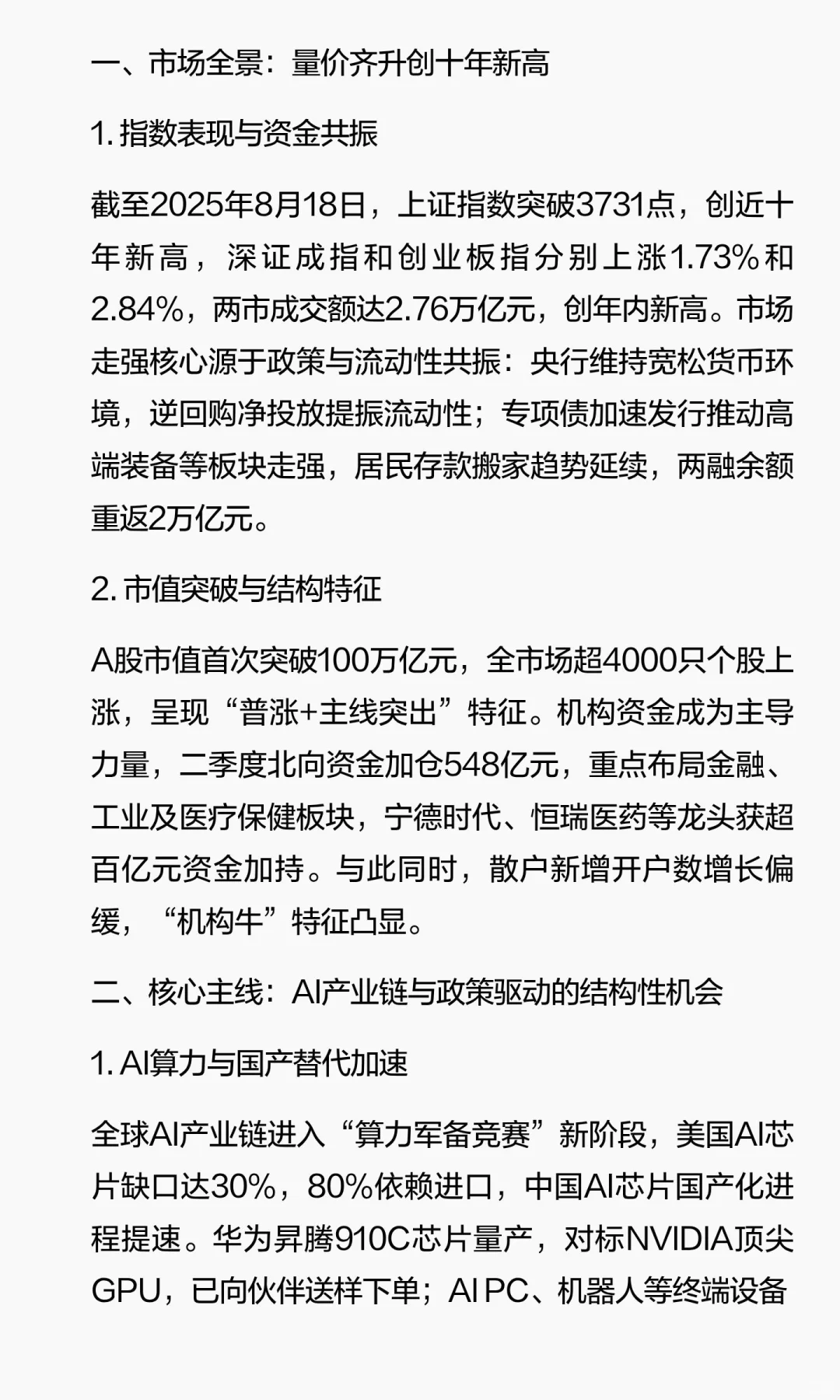 一、市场全景：量价齐升创十年新高

1. 指数表现与资金共振

截至2025年8月18日，上证指数突破3731点，创近十年新高，深证成指和创业板指分别上涨1.73%和2.84%，两市成交额达2.76万亿元，创年内新高。市场走强核心源于政策与流动性共振：央行维持宽松货币环境，逆回购净投放提振流动性；专项债加速发行推动高端装备等板块走强，居民存款搬家趋势延续，两融余额重返2万亿元。

2. 市值突破与结构特征

A股市值首次突破100万亿元，全市场超4000只个股上涨，呈现“普涨+主线突出”特征。机构资金成为主导力量，二季度北向资金加仓548亿元，重点布局金融、工业及医疗保健板块，宁德时代、恒瑞医药等龙头获超百亿元资金加持。与此同时，散户新增开户数增长偏缓，“机构牛”特征凸显。

二、核心主线：AI产业链与政策驱动的结构性机会

1. AI算力与国产替代加速

全球AI产业链进入“算力军备竞赛”新阶段，美国AI芯片缺口达30%，80%依赖进口，中国AI芯片国产化进程提速。华为昇腾910C芯片量产，对标NVIDIA顶尖GPU，已向伙伴送样下单；AI PC、机器人等终端设备